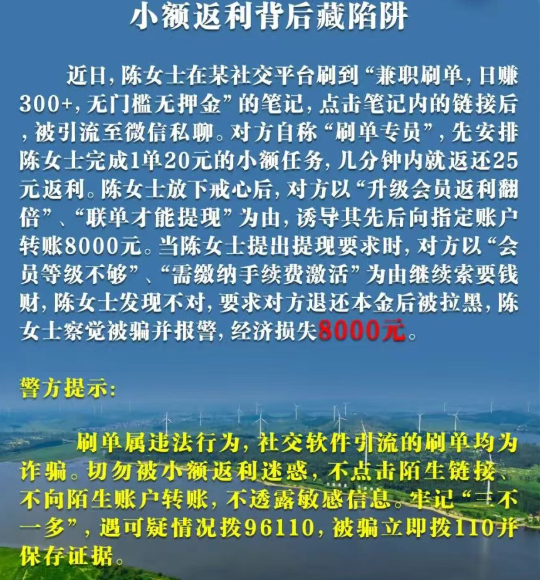 小额返利背后藏陷阱

近日，陈女士在某社交平台刷到“兼职刷单，日赚300+，无门槛无押金”的笔记，点击笔记内的链接后，被引流至微信私聊。对方自称“刷单专员”，先安排陈女士完成1单20元的小额任务，几分钟内就返还25元返利。陈女士放下戒心后，对方以“升级会员返利翻倍”、“联单才能提现”为由，诱导其先后向指定账户转账8000元。当陈女士提出提现要求时，对方以“会员等级不够”、“需缴纳手续费激活”为由继续索要钱财，陈女士发现不对，要求对方退还本金后被拉黑，陈女士察觉被骗并报警，经济损失8000元。

警方提示：

刷单属违法行为，社交软件引流的刷单均为诈骗。切勿被小额返利迷惑，不点击陌生链接、不向陌生账户转账，不透露敏感信息。牢记“三不一多”，遇可疑情况拨96110，被骗立即拨110并保存证据。